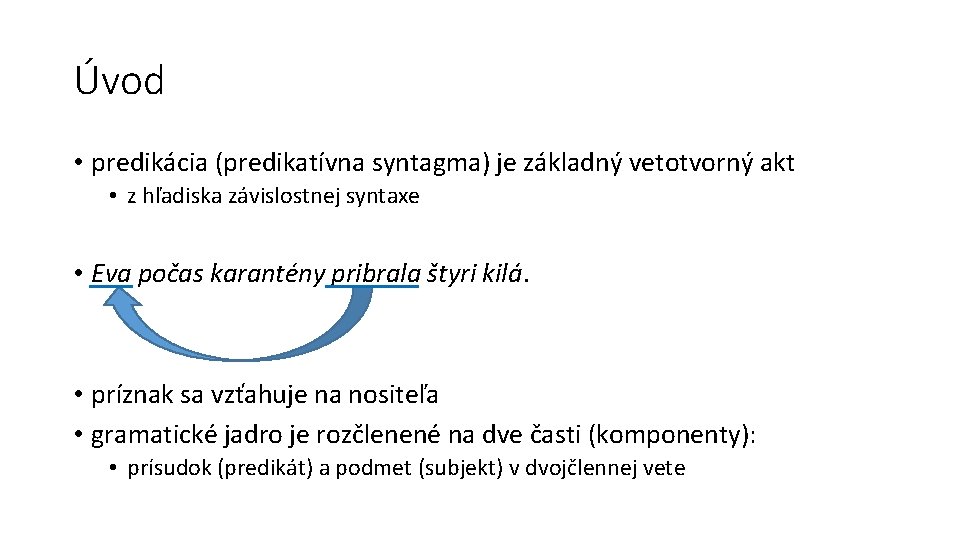 Úvod

• predikácia (predikatívna syntagma) je základný vetotvorný akt
  • z hľadiska závislostnej syntaxe

• Eva počas karantény pribrala štyri kilá.

• príznak sa vzťahuje na nositeľa
• gramatické jadro je rozčlenené na dve časti (komponenty):
  • prísudok (predikát) a podmet (subjekt) v dvojčlennej vete